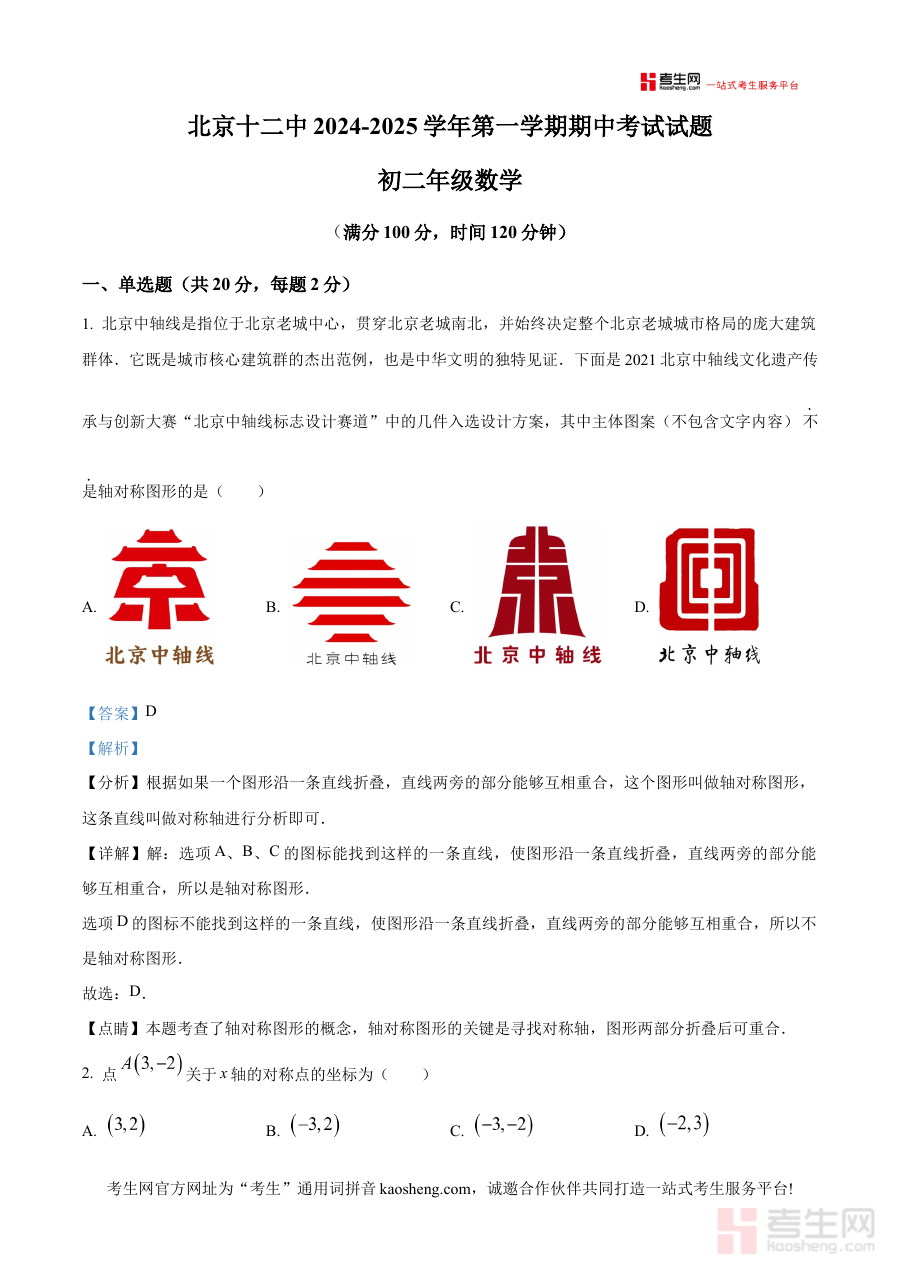 考生网 kaosheng.com 一站式考生服务平台

北京十二中 2024-2025 学年第一学期期中考试试题

初二年级数学

（满分 100 分，时间 120 分钟）

一、单选题（共 20 分，每题 2 分）

1. 北京中轴线是指位于北京老城中心，贯穿北京老城南北，并始终决定整个北京老城城市格局的庞大建筑群体．它既是城市核心建筑群的杰出范例，也是中华文明的独特见证．下面是 2021 北京中轴线文化遗产传承与创新大赛“北京中轴线标志设计赛道”中的几件入选设计方案，其中主体图案（不包含文字内容）不是轴对称图形的是（　　）

A. 北京中轴线　B. 北京中轴线　C. 北京中轴线　D. 北京中轴线

【答案】D

【解析】

【分析】根据如果一个图形沿一条直线折叠，直线两旁的部分能够互相重合，这个图形叫做轴对称图形，这条直线叫做对称轴进行分析即可．

【详解】解：选项 A、B、C 的图标能找到这样的一条直线，使图形沿一条直线折叠，直线两旁的部分能够互相重合，所以是轴对称图形．

选项 D 的图标不能找到这样的一条直线，使图形沿一条直线折叠，直线两旁的部分能够互相重合，所以不是轴对称图形．

故选：D．

【点睛】本题考查了轴对称图形的概念，轴对称图形的关键是寻找对称轴，图形两部分折叠后可重合．

2. 点 $A(3,-2)$ 关于 $x$ 轴的对称点的坐标为（　　）

A. $(3,2)$　　B. $(-3,2)$　　C. $(-3,-2)$　　D. $(-2,3)$

考生网官方网址为“考生”通用词拼音 kaosheng.com，诚邀合作伙伴共同打造一站式考生服务平台!

考生网 kaosheng.com